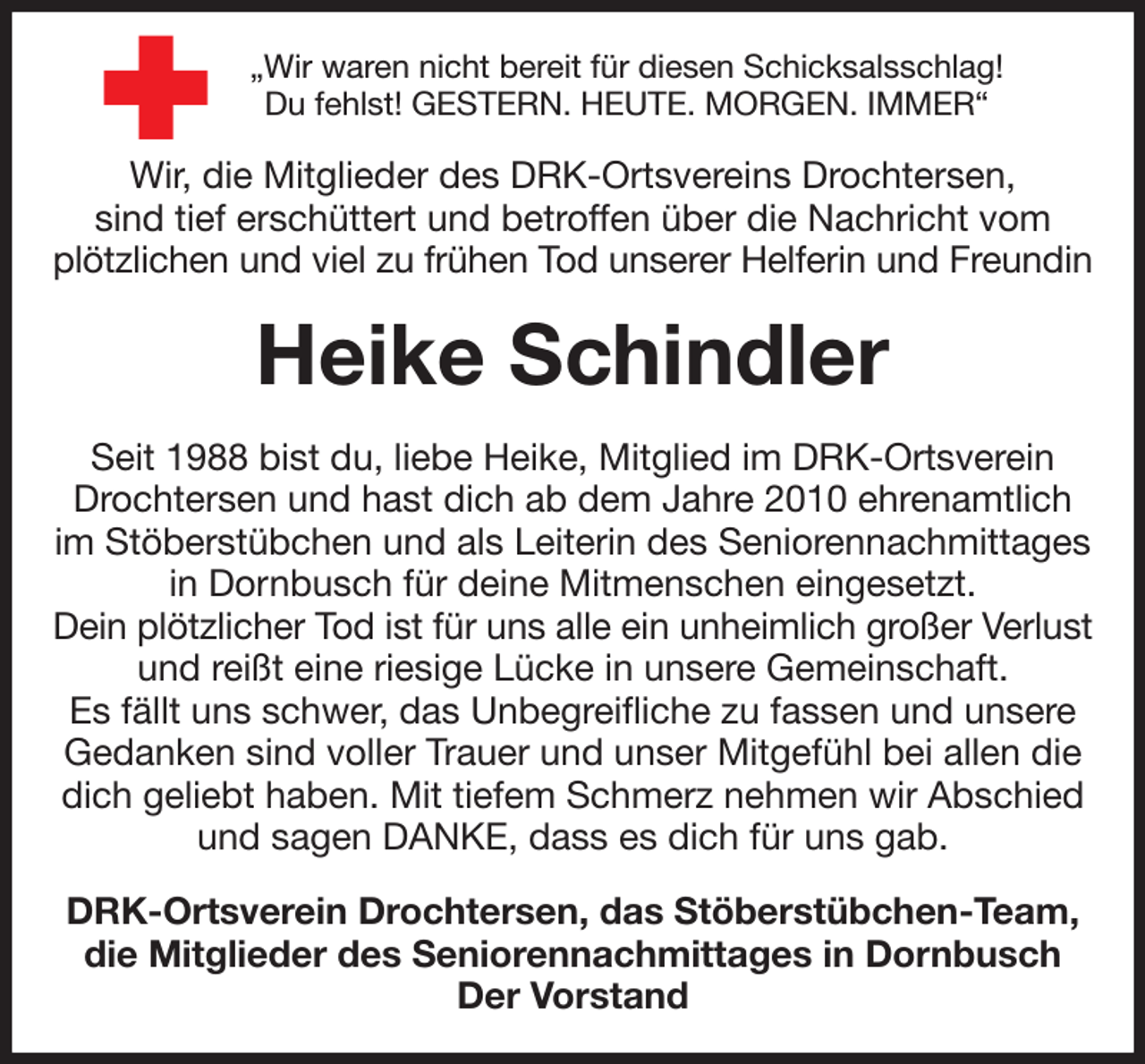 „Wir waren nicht bereit für diesen Schicksalsschlag! Du fehlst! GESTERN. HEUTE. MORGEN. IMMER“

Wir, die Mitglieder des DRK-Ortsvereins Drochtersen, sind tief erschüttert und betroffen über die Nachricht vom plötzlichen und viel zu frühen Tod unserer Helferin und Freundin

Heike Schindler

Seit 1988 bist du, liebe Heike, Mitglied im DRK-Ortsverein Drochtersen und hast dich ab dem Jahre 2010 ehrenamtlich im Stöberstübchen und als Leiterin des Seniorennachmittages in Dornbusch für deine Mitmenschen eingesetzt.
Dein plötzlicher Tod ist für uns alle ein unheimlich großer Verlust und reißt eine riesige Lücke in unsere Gemeinschaft.
Es fällt uns schwer, das Unbegreifliche zu fassen und unsere Gedanken sind voller Trauer und unser Mitgefühl bei allen die dich geliebt haben. Mit tiefem Schmerz nehmen wir Abschied und sagen DANKE, dass es dich für uns gab.

DRK-Ortsverein Drochtersen, das Stöberstübchen-Team, die Mitglieder des Seniorennachmittages in Dornbusch
Der Vorstand